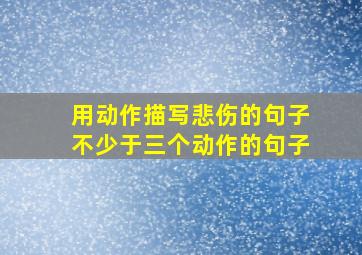 用动作描写悲伤的句子
不少于三个动作的句子